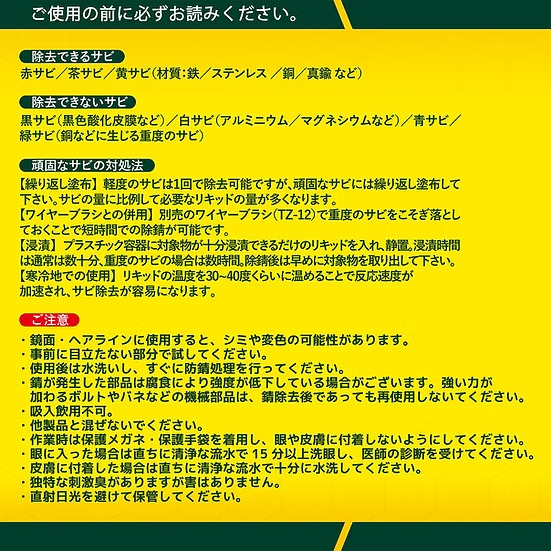 ご使用の前に必ずお読みください。

除去できるサビ
赤サビ／茶サビ／黄サビ（材質：鉄／ステンレス ／銅／真鍮 など）

除去できないサビ
黒サビ（黒色酸化皮膜など）／白サビ（アルミニウム／マグネシウムなど）／青サビ／緑サビ（銅などに生じる重度のサビ）

頑固なサビの対処法
【繰り返し塗布】軽度のサビは1回で除去可能ですが、頑固なサビには繰り返し塗布して下さい。サビの量に比例して必要なリキッドの量が多くなります。
【ワイヤーブラシとの併用】別売のワイヤーブラシ（TZ-12）で重度のサビをこそぎ落としておくことで短時間での除錆が可能です。
【浸漬】プラスチック容器に対象物が十分浸漬できるだけのリキッドを入れ、静置。浸漬時間は通常は数十分、重度のサビの場合は数時間。除錆後は早めに対象物を取り出して下さい。
【寒冷地での使用】リキッドの温度を30~40度くらいに温めることで反応速度が加速され、サビ除去が容易になります。

ご注意
・鏡面・ヘアラインに使用すると、シミや変色の可能性があります。
・事前に目立たない部分で試してください。
・使用後は水洗いし、すぐに防錆処理を行ってください。
・錆が発生した部品は腐食により強度が低下している場合がございます。強い力が加わるボルトやバネなどの機械部品は、錆除去後であっても再使用しないでください。
・吸入飲用不可。
・他製品と混ぜないでください。
・作業時は保護メガネ・保護手袋を着用し、眼や皮膚に付着しないようにしてください。
・眼に入った場合は直ちに清浄な流水で 15 分以上洗眼し、医師の診断を受けてください。
・皮膚に付着した場合は直ちに清浄な流水で十分に水洗してください。
・独特な刺激臭がありますが害はありません。
・直射日光を避けて保管してください。